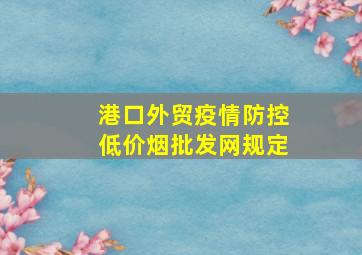 港口外贸疫情防控
低价烟批发网规定